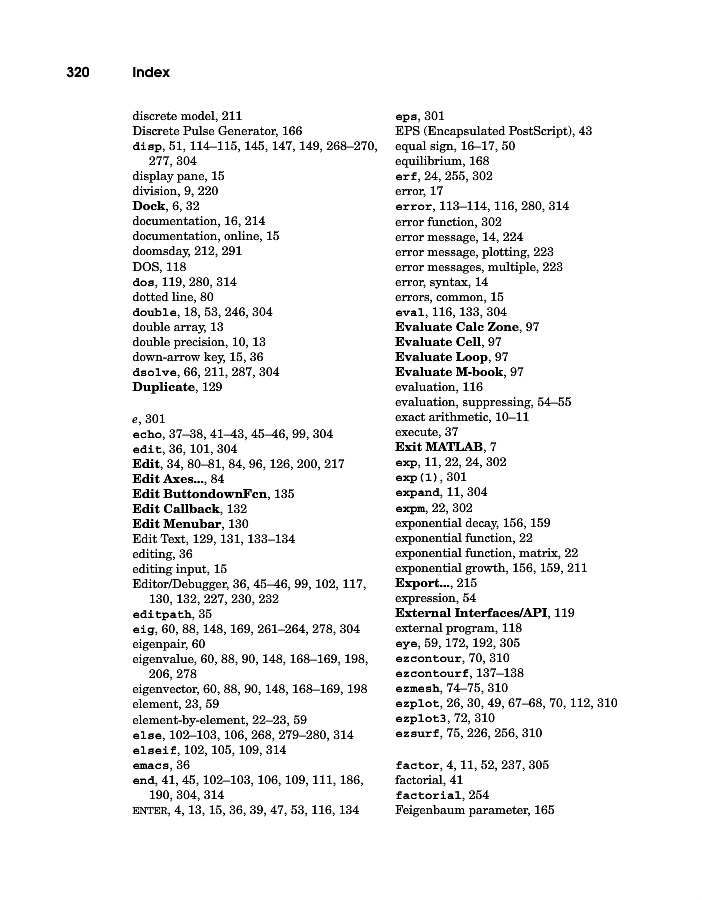 320 Index

discrete model, 211
Discrete Pulse Generator, 166
disp, 51, 114–115, 145, 147, 149, 268–270, 277, 304
display pane, 15
division, 9, 220
Dock, 6, 32
documentation, 16, 214
documentation, online, 15
doomsday, 212, 291
DOS, 118
dos, 119, 280, 314
dotted line, 80
double, 18, 53, 246, 304
double array, 13
double precision, 10, 13
down-arrow key, 15, 36
dsolve, 66, 211, 287, 304
Duplicate, 129

e, 301
echo, 37–38, 41–43, 45–46, 99, 304
edit, 36, 101, 304
Edit, 34, 80–81, 84, 96, 126, 200, 217
Edit Axes..., 84
Edit ButtondownFcn, 135
Edit Callback, 132
Edit Menubar, 130
Edit Text, 129, 131, 133–134
editing, 36
editing input, 15
Editor/Debugger, 36, 45–46, 99, 102, 117, 130, 132, 227, 230, 232
editpath, 35
eig, 60, 88, 148, 169, 261–264, 278, 304
eigenpair, 60
eigenvalue, 60, 88, 90, 148, 168–169, 198, 206, 278
eigenvector, 60, 88, 90, 148, 168–169, 198
element, 23, 59
element-by-element, 22–23, 59
else, 102–103, 106, 268, 279–280, 314
elseif, 102, 105, 109, 314
emacs, 36
end, 41, 45, 102–103, 106, 109, 111, 186, 190, 304, 314
ENTER, 4, 13, 15, 36, 39, 47, 53, 116, 134

eps, 301
EPS (Encapsulated PostScript), 43
equal sign, 16–17, 50
equilibrium, 168
erf, 24, 255, 302
error, 17
error, 113–114, 116, 280, 314
error function, 302
error message, 14, 224
error message, plotting, 223
error messages, multiple, 223
error, syntax, 14
errors, common, 15
eval, 116, 133, 304
Evaluate Calc Zone, 97
Evaluate Cell, 97
Evaluate Loop, 97
Evaluate M-book, 97
evaluation, 116
evaluation, suppressing, 54–55
exact arithmetic, 10–11
execute, 37
Exit MATLAB, 7
exp, 11, 22, 24, 302
exp(1), 301
expand, 11, 304
expm, 22, 302
exponential decay, 156, 159
exponential function, 22
exponential function, matrix, 22
exponential growth, 156, 159, 211
Export..., 215
expression, 54
External Interfaces/API, 119
external program, 118
eye, 59, 172, 192, 305
ezcontour, 70, 310
ezcontourf, 137–138
ezmesh, 74–75, 310
ezplot, 26, 30, 49, 67–68, 70, 112, 310
ezplot3, 72, 310
ezsurf, 75, 226, 256, 310

factor, 4, 11, 52, 237, 305
factorial, 41
factorial, 254
Feigenbaum parameter, 165